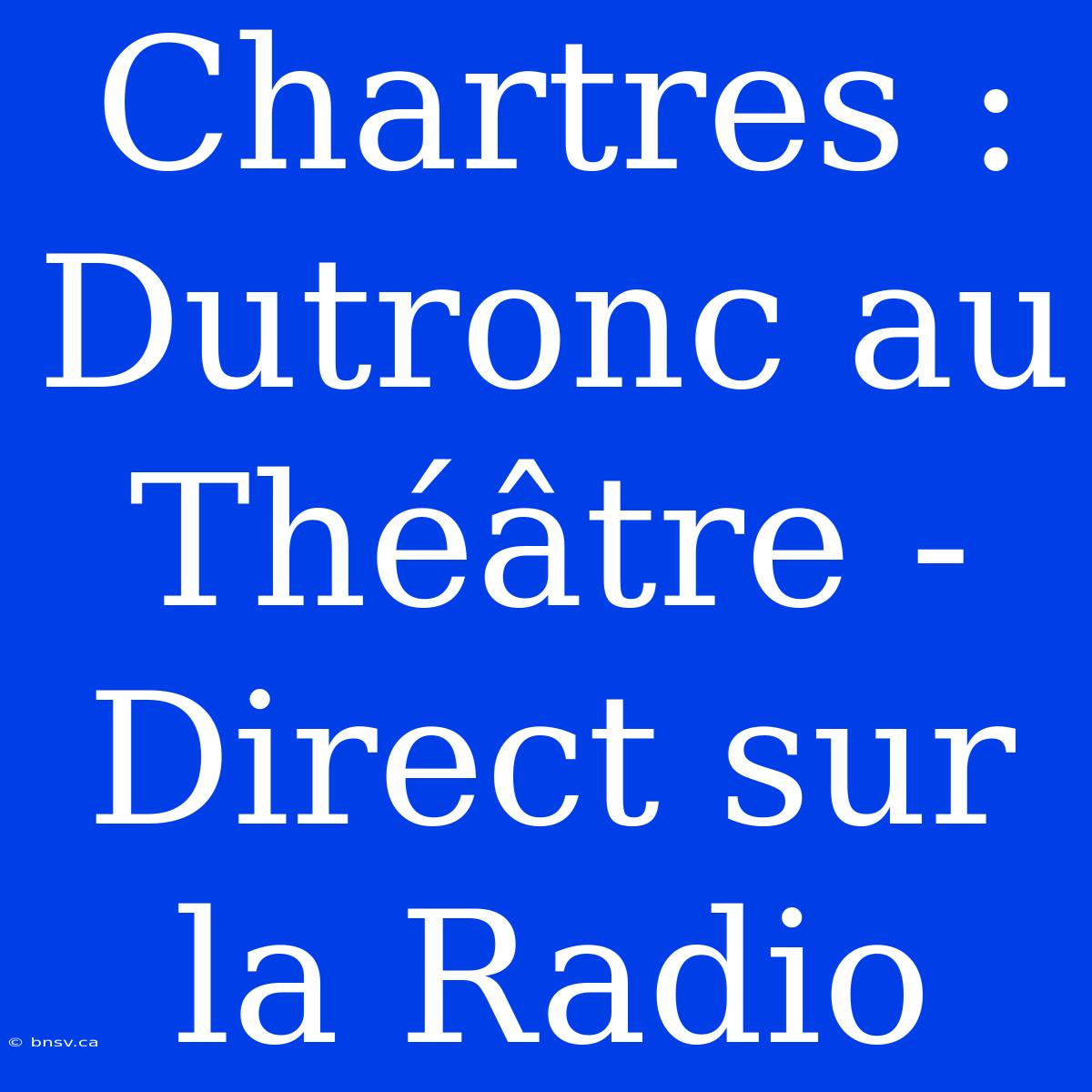 Chartres : Dutronc au Théâtre - Direct sur la Radio

© bnsv.ca